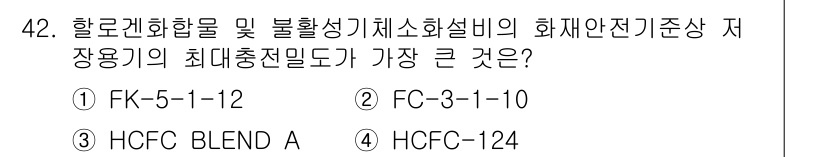 42. 할로겐화합물 및 불활성기체소화설비의 화재안전기준상 저장용기의 최대충전밀도가 가장 큰 것은?

① FK-5-1-12
② FC-3-1-10
③ HCFC BLEND A
④ HCFC-124